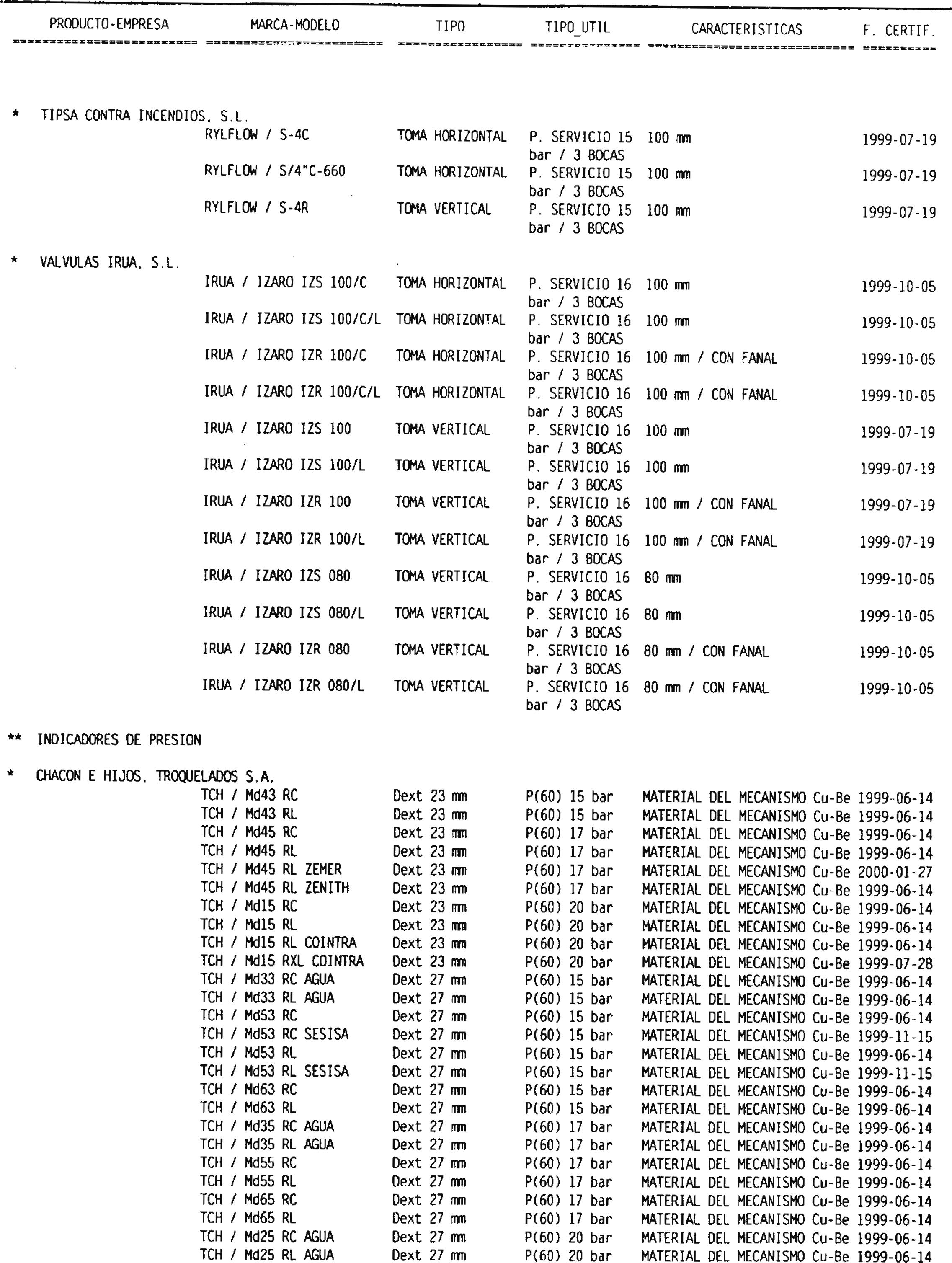 | PRODUCTO-EMPRESA | MARCA-MODELO | TIPO | TIPO_UTIL | CARACTERISTICAS | F. CERTIF. |
|---|---|---|---|---|---|
| * TIPSA CONTRA INCENDIOS, S.L. | | | | | |
| | RYLFLOW / S-4C | TOMA HORIZONTAL | P. SERVICIO 15 bar / 3 BOCAS | 100 mm | 1999-07-19 |
| | RYLFLOW / S/4"C-660 | TOMA HORIZONTAL | P. SERVICIO 15 bar / 3 BOCAS | 100 mm | 1999-07-19 |
| | RYLFLOW / S-4R | TOMA VERTICAL | P. SERVICIO 15 bar / 3 BOCAS | 100 mm | 1999-07-19 |
| * VALVULAS IRUA, S.L. | | | | | |
| | IRUA / IZARO IZS 100/C | TOMA HORIZONTAL | P. SERVICIO 16 bar / 3 BOCAS | 100 mm | 1999-10-05 |
| | IRUA / IZARO IZS 100/C/L | TOMA HORIZONTAL | P. SERVICIO 16 bar / 3 BOCAS | 100 mm | 1999-10-05 |
| | IRUA / IZARO IZR 100/C | TOMA HORIZONTAL | P. SERVICIO 16 bar / 3 BOCAS | 100 mm / CON FANAL | 1999-10-05 |
| | IRUA / IZARO IZR 100/C/L | TOMA HORIZONTAL | P. SERVICIO 16 bar / 3 BOCAS | 100 mm / CON FANAL | 1999-10-05 |
| | IRUA / IZARO IZS 100 | TOMA VERTICAL | P. SERVICIO 16 bar / 3 BOCAS | 100 mm | 1999-07-19 |
| | IRUA / IZARO IZS 100/L | TOMA VERTICAL | P. SERVICIO 16 bar / 3 BOCAS | 100 mm | 1999-07-19 |
| | IRUA / IZARO IZR 100 | TOMA VERTICAL | P. SERVICIO 16 bar / 3 BOCAS | 100 mm / CON FANAL | 1999-07-19 |
| | IRUA / IZARO IZR 100/L | TOMA VERTICAL | P. SERVICIO 16 bar / 3 BOCAS | 100 mm / CON FANAL | 1999-07-19 |
| | IRUA / IZARO IZS 080 | TOMA VERTICAL | P. SERVICIO 16 bar / 3 BOCAS | 80 mm | 1999-10-05 |
| | IRUA / IZARO IZS 080/L | TOMA VERTICAL | P. SERVICIO 16 bar / 3 BOCAS | 80 mm | 1999-10-05 |
| | IRUA / IZARO IZR 080 | TOMA VERTICAL | P. SERVICIO 16 bar / 3 BOCAS | 80 mm / CON FANAL | 1999-10-05 |
| | IRUA / IZARO IZR 080/L | TOMA VERTICAL | P. SERVICIO 16 bar / 3 BOCAS | 80 mm / CON FANAL | 1999-10-05 |
| ** INDICADORES DE PRESION | | | | | |
| * CHACON E HIJOS, TROQUELADOS S.A. | | | | | |
| | TCH / Md43 RC | Dext 23 mm | P(60) 15 bar | MATERIAL DEL MECANISMO Cu-Be | 1999-06-14 |
| | TCH / Md43 RL | Dext 23 mm | P(60) 15 bar | MATERIAL DEL MECANISMO Cu-Be | 1999-06-14 |
| | TCH / Md45 RC | Dext 23 mm | P(60) 17 bar | MATERIAL DEL MECANISMO Cu-Be | 1999-06-14 |
| | TCH / Md45 RL | Dext 23 mm | P(60) 17 bar | MATERIAL DEL MECANISMO Cu-Be | 1999-06-14 |
| | TCH / Md45 RL ZEMER | Dext 23 mm | P(60) 17 bar | MATERIAL DEL MECANISMO Cu-Be | 2000-01-27 |
| | TCH / Md45 RL ZENITH | Dext 23 mm | P(60) 17 bar | MATERIAL DEL MECANISMO Cu-Be | 1999-06-14 |
| | TCH / Md15 RC | Dext 23 mm | P(60) 20 bar | MATERIAL DEL MECANISMO Cu-Be | 1999-06-14 |
| | TCH / Md15 RL | Dext 23 mm | P(60) 20 bar | MATERIAL DEL MECANISMO Cu-Be | 1999-06-14 |
| | TCH / Md15 RL COINTRA | Dext 23 mm | P(60) 20 bar | MATERIAL DEL MECANISMO Cu-Be | 1999-06-14 |
| | TCH / Md15 RXL COINTRA | Dext 23 mm | P(60) 20 bar | MATERIAL DEL MECANISMO Cu-Be | 1999-07-28 |
| | TCH / Md33 RC AGUA | Dext 27 mm | P(60) 15 bar | MATERIAL DEL MECANISMO Cu-Be | 1999-06-14 |
| | TCH / Md33 RL AGUA | Dext 27 mm | P(60) 15 bar | MATERIAL DEL MECANISMO Cu-Be | 1999-06-14 |
| | TCH / Md53 RC | Dext 27 mm | P(60) 15 bar | MATERIAL DEL MECANISMO Cu-Be | 1999-06-14 |
| | TCH / Md53 RC SESISA | Dext 27 mm | P(60) 15 bar | MATERIAL DEL MECANISMO Cu-Be | 1999-11-15 |
| | TCH / Md53 RL | Dext 27 mm | P(60) 15 bar | MATERIAL DEL MECANISMO Cu-Be | 1999-06-14 |
| | TCH / Md53 RL SESISA | Dext 27 mm | P(60) 15 bar | MATERIAL DEL MECANISMO Cu-Be | 1999-11-15 |
| | TCH / Md63 RC | Dext 27 mm | P(60) 15 bar | MATERIAL DEL MECANISMO Cu-Be | 1999-06-14 |
| | TCH / Md63 RL | Dext 27 mm | P(60) 15 bar | MATERIAL DEL MECANISMO Cu-Be | 1999-06-14 |
| | TCH / Md35 RC AGUA | Dext 27 mm | P(60) 17 bar | MATERIAL DEL MECANISMO Cu-Be | 1999-06-14 |
| | TCH / Md35 RL AGUA | Dext 27 mm | P(60) 17 bar | MATERIAL DEL MECANISMO Cu-Be | 1999-06-14 |
| | TCH / Md55 RC | Dext 27 mm | P(60) 17 bar | MATERIAL DEL MECANISMO Cu-Be | 1999-06-14 |
| | TCH / Md55 RL | Dext 27 mm | P(60) 17 bar | MATERIAL DEL MECANISMO Cu-Be | 1999-06-14 |
| | TCH / Md65 RC | Dext 27 mm | P(60) 17 bar | MATERIAL DEL MECANISMO Cu-Be | 1999-06-14 |
| | TCH / Md65 RL | Dext 27 mm | P(60) 17 bar | MATERIAL DEL MECANISMO Cu-Be | 1999-06-14 |
| | TCH / Md25 RC AGUA | Dext 27 mm | P(60) 20 bar | MATERIAL DEL MECANISMO Cu-Be | 1999-06-14 |
| | TCH / Md25 RL AGUA | Dext 27 mm | P(60) 20 bar | MATERIAL DEL MECANISMO Cu-Be | 1999-06-14 |